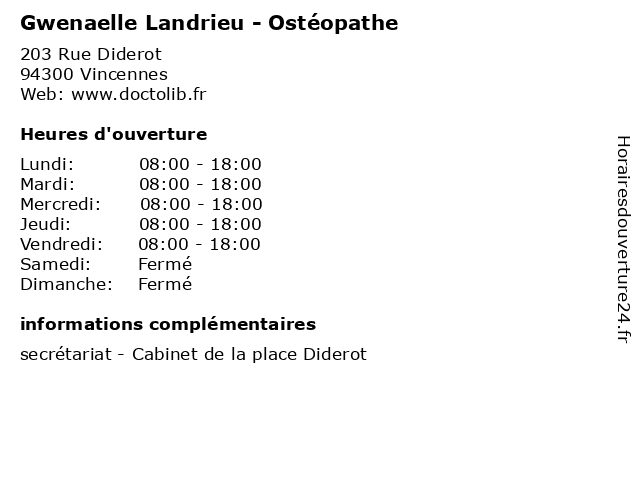 Gwenaelle Landrieu - Ostéopathe

203 Rue Diderot
94300 Vincennes
Web: www.doctolib.fr

Heures d'ouverture

Lundi: 08:00 - 18:00
Mardi: 08:00 - 18:00
Mercredi: 08:00 - 18:00
Jeudi: 08:00 - 18:00
Vendredi: 08:00 - 18:00
Samedi: Fermé
Dimanche: Fermé

informations complémentaires

secrétariat - Cabinet de la place Diderot

Horairesdouverture24.fr